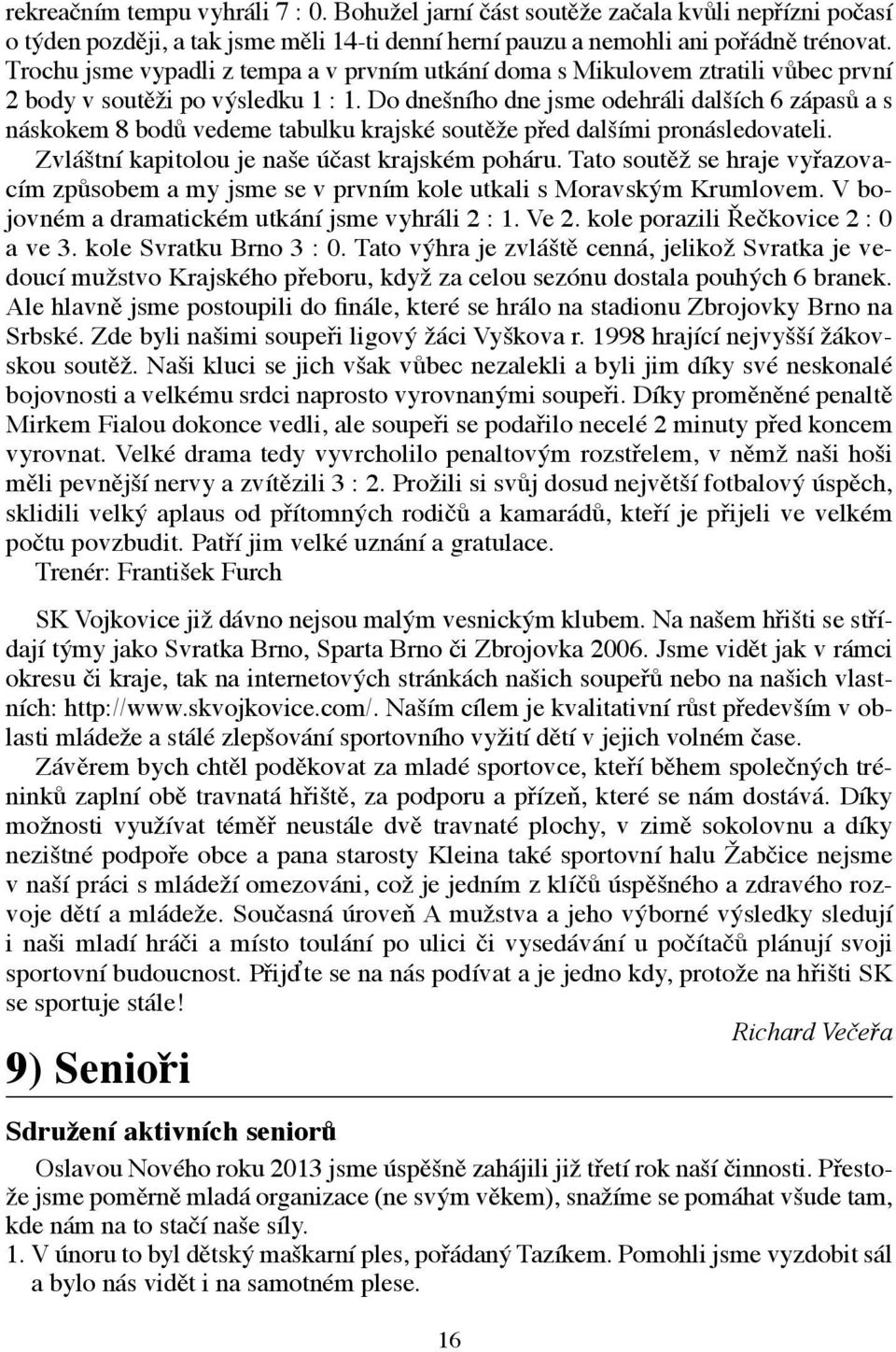 rekreačním tempu vyhráli 7 : 0. Bohužel jarní část soutěže začala kvůli nepřízni počasí o týden později, a tak jsme měli 14-ti denní herní pauzu a nemohli ani pořádně trénovat. Trochu jsme vypadli z tempa a v prvním utkání doma s Mikulovem ztratili vůbec první 2 body v soutěži po výsledku 1 : 1. Do dnešního dne jsme odehráli dalších 6 zápasů a s náskokem 8 bodů vedeme tabulku krajské soutěže před dalšími pronásledovateli.

Zvláštní kapitolou je naše účast krajském poháru. Tato soutěž se hraje vyřazovacím způsobem a my jsme se v prvním kole utkali s Moravským Krumlovem. V bojovném a dramatickém utkání jsme vyhráli 2 : 1. Ve 2. kole porazili Řečkovice 2 : 0 a ve 3. kole Svratku Brno 3 : 0. Tato výhra je zvláště cenná, jelikož Svratka je vedoucí mužstvo Krajského přeboru, když za celou sezónu dostala pouhých 6 branek. Ale hlavně jsme postoupili do finále, které se hrálo na stadionu Zbrojovky Brno na Srbské. Zde byli našimi soupeři ligový žáci Vyškova r. 1998 hrající nejvyšší žákovskou soutěž. Naši kluci se jich však vůbec nezalekli a byli jim díky své neskonalé bojovnosti a velkému srdci naprosto vyrovnanými soupeři. Díky proměněné penaltě Mirkem Fialou dokonce vedli, ale soupeři se podařilo necelé 2 minuty před koncem vyrovnat. Velké drama tedy vyvrcholilo penaltovým rozstřelem, v němž naši hoši měli pevnější nervy a zvítězili 3 : 2. Prožili si svůj dosud největší fotbalový úspěch, sklidili velký aplaus od přítomných rodičů a kamarádů, kteří je přijeli ve velkém počtu povzbudit. Patří jim velké uznání a gratulace.

Trenér: František Furch

SK Vojkovice již dávno nejsou malým vesnickým klubem. Na našem hřišti se střídají týmy jako Svratka Brno, Sparta Brno či Zbrojovka 2006. Jsme vidět jak v rámci okresu či kraje, tak na internetových stránkách našich soupeřů nebo na našich vlastních: http://www.skvojkovice.com/. Naším cílem je kvalitativní růst především v oblasti mládeže a stálé zlepšování sportovního vyžití dětí v jejich volném čase.

Závěrem bych chtěl poděkovat za mladé sportovce, kteří během společných tréninků zaplní obě travnatá hřiště, za podporu a přízeň, které se nám dostává. Díky možnosti využívat téměř neustále dvě travnaté plochy, v zimě sokolovnu a díky nezištné podpoře obce a pana starosty Kleina také sportovní halu Žabčice nejsme v naší práci s mládeží omezováni, což je jedním z klíčů úspěšného a zdravého rozvoje dětí a mládeže. Současná úroveň A mužstva a jeho výborné výsledky sledují i naši mladí hráči a místo toulání po ulici či vysedávání u počítačů plánují svoji sportovní budoucnost. Přijďte se na nás podívat a je jedno kdy, protože na hřišti SK se sportuje stále!

Richard Večeřa

9) Senioři

Sdružení aktivních seniorů

Oslavou Nového roku 2013 jsme úspěšně zahájili již třetí rok naší činnosti. Přestože jsme poměrně mladá organizace (ne svým věkem), snažíme se pomáhat všude tam, kde nám na to stačí naše síly.

1. V únoru to byl dětský maškarní ples, pořádaný Tazíkem. Pomohli jsme vyzdobit sál a bylo nás vidět i na samotném plese.

16